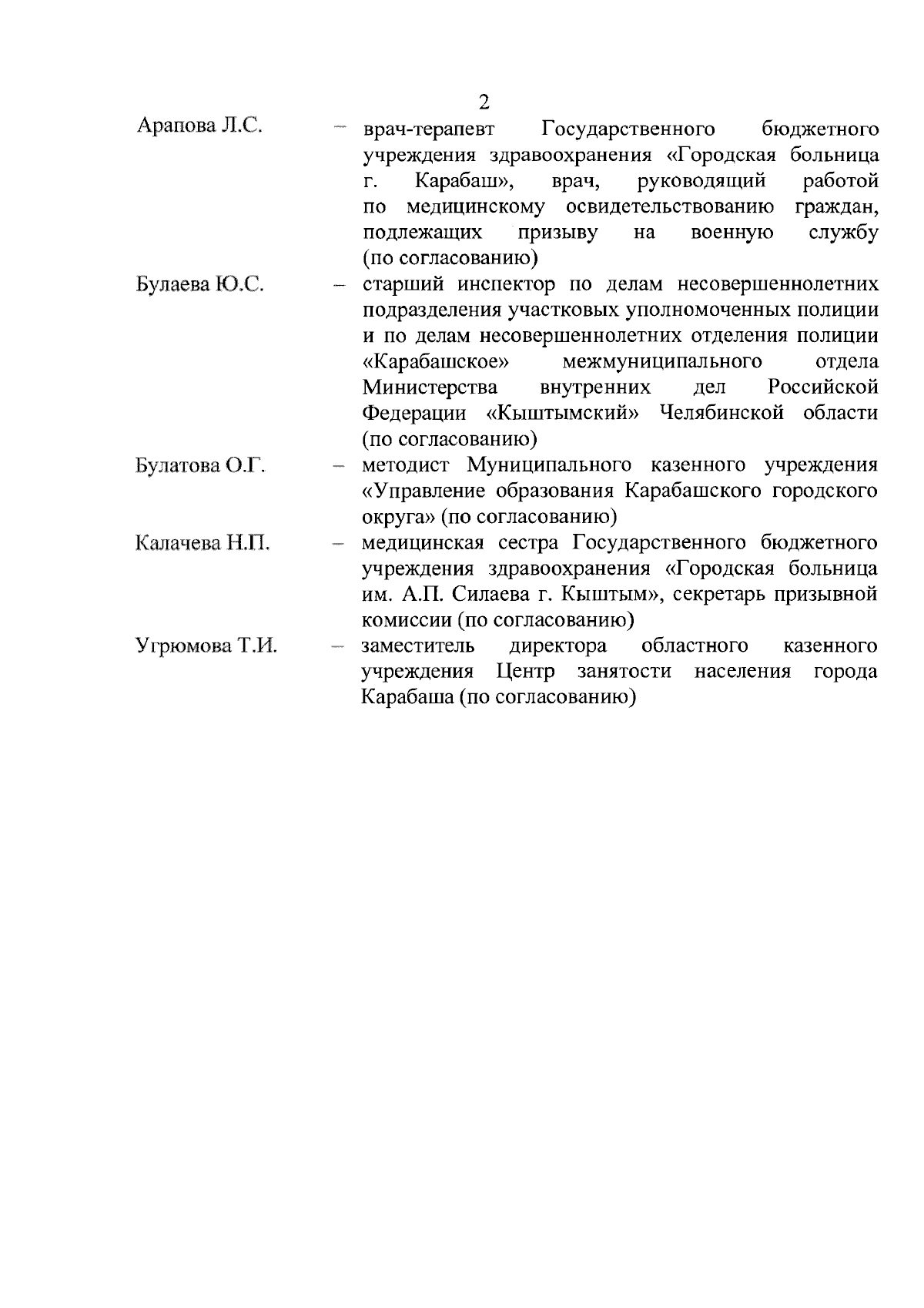 2

Арапова Л.С. – врач-терапевт Государственного бюджетного учреждения здравоохранения «Городская больница г. Карабаш», врач, руководящий работой по медицинскому освидетельствованию граждан, подлежащих призыву на военную службу (по согласованию)

Булаева Ю.С. – старший инспектор по делам несовершеннолетних подразделения участковых уполномоченных полиции и по делам несовершеннолетних отделения полиции «Карабашское» межмуниципального отдела Министерства внутренних дел Российской Федерации «Кыштымский» Челябинской области (по согласованию)

Булатова О.Г. – методист Муниципального казенного учреждения «Управление образования Карабашского городского округа» (по согласованию)

Калачева Н.П. – медицинская сестра Государственного бюджетного учреждения здравоохранения «Городская больница им. А.П. Силаева г. Кыштым», секретарь призывной комиссии (по согласованию)

Угрюмова Т.И. – заместитель директора областного казенного учреждения Центр занятости населения города Карабаша (по согласованию)